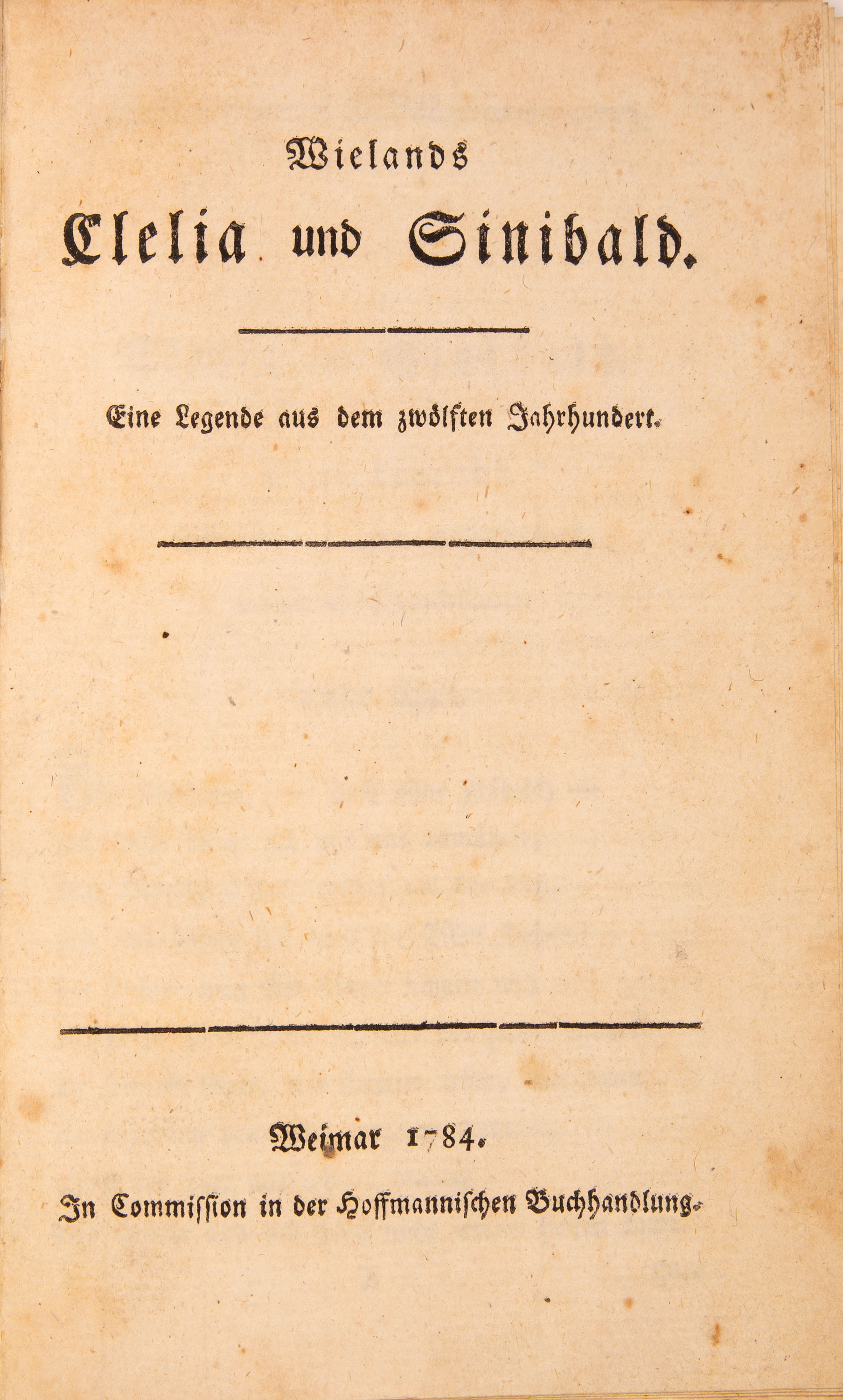 Wielands
Clelia und Sinibald.

Eine Legende aus dem zwölften Jahrhundert.

Weimar 1784.

In Commission in der Hoffmannischen Buchhandlung.